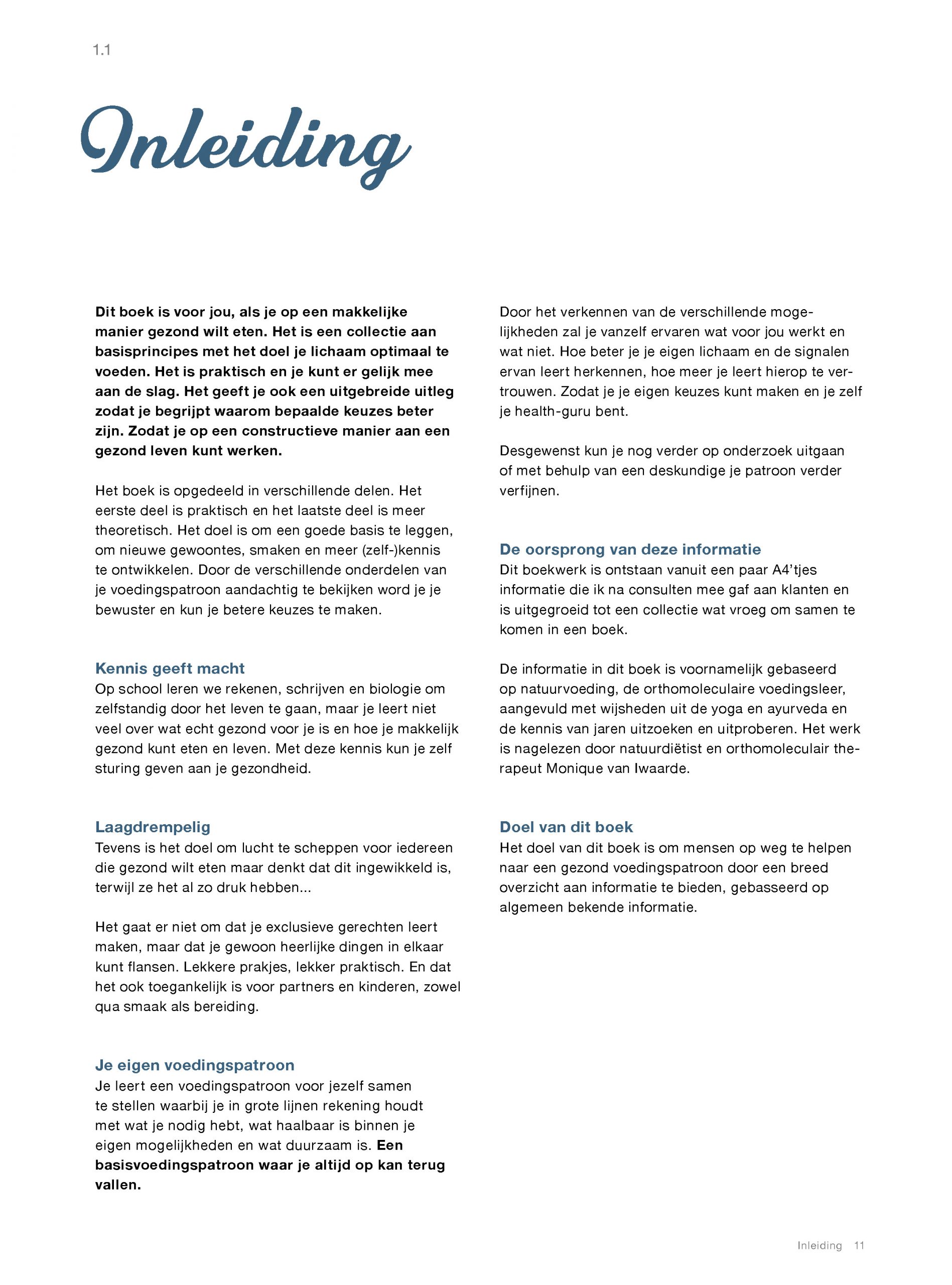 1.1

Inleiding

Dit boek is voor jou, als je op een makkelijke manier gezond wilt eten. Het is een collectie aan basisprincipes met het doel je lichaam optimaal te voeden. Het is praktisch en je kunt er gelijk mee aan de slag. Het geeft je ook een uitgebreide uitleg zodat je begrijpt waarom bepaalde keuzes beter zijn. Zodat je op een constructieve manier aan een gezond leven kunt werken.

Het boek is opgedeeld in verschillende delen. Het eerste deel is praktisch en het laatste deel is meer theoretisch. Het doel is om een goede basis te leggen, om nieuwe gewoontes, smaken en meer (zelf-)kennis te ontwikkelen. Door de verschillende onderdelen van je voedingspatroon aandachtig te bekijken word je je bewuster en kun je betere keuzes te maken.

Kennis geeft macht
Op school leren we rekenen, schrijven en biologie om zelfstandig door het leven te gaan, maar je leert niet veel over wat echt gezond voor je is en hoe je makkelijk gezond kunt eten en leven. Met deze kennis kun je zelf sturing geven aan je gezondheid.

Laagdrempelig
Tevens is het doel om lucht te scheppen voor iedereen die gezond wilt eten maar denkt dat dit ingewikkeld is, terwijl ze het al zo druk hebben...

Het gaat er niet om dat je exclusieve gerechten leert maken, maar dat je gewoon heerlijke dingen in elkaar kunt flansen. Lekkere prakjes, lekker praktisch. En dat het ook toegankelijk is voor partners en kinderen, zowel qua smaak als bereiding.

Je eigen voedingspatroon
Je leert een voedingspatroon voor jezelf samen te stellen waarbij je in grote lijnen rekening houdt met wat je nodig hebt, wat haalbaar is binnen je eigen mogelijkheden en wat duurzaam is. Een basisvoedingspatroon waar je altijd op kan terug vallen.

Door het verkennen van de verschillende mogelijkheden zal je vanzelf ervaren wat voor jou werkt en wat niet. Hoe beter je je eigen lichaam en de signalen ervan leert herkennen, hoe meer je leert hierop te vertrouwen. Zodat je je eigen keuzes kunt maken en je zelf je health-guru bent.

Desgewenst kun je nog verder op onderzoek uitgaan of met behulp van een deskundige je patroon verder verfijnen.

De oorsprong van deze informatie
Dit boekwerk is ontstaan vanuit een paar A4'tjes informatie die ik na consulten mee gaf aan klanten en is uitgegroeid tot een collectie wat vroeg om samen te komen in een boek.

De informatie in dit boek is voornamelijk gebaseerd op natuurvoeding, de orthomoleculaire voedingsleer, aangevuld met wijsheden uit de yoga en ayurveda en de kennis van jaren uitzoeken en uitproberen. Het werk is nagelezen door natuurdiëtist en orthomoleculair therapeut Monique van Iwaarde.

Doel van dit boek
Het doel van dit boek is om mensen op weg te helpen naar een gezond voedingspatroon door een breed overzicht aan informatie te bieden, gebasseerd op algemeen bekende informatie.

Inleiding 11